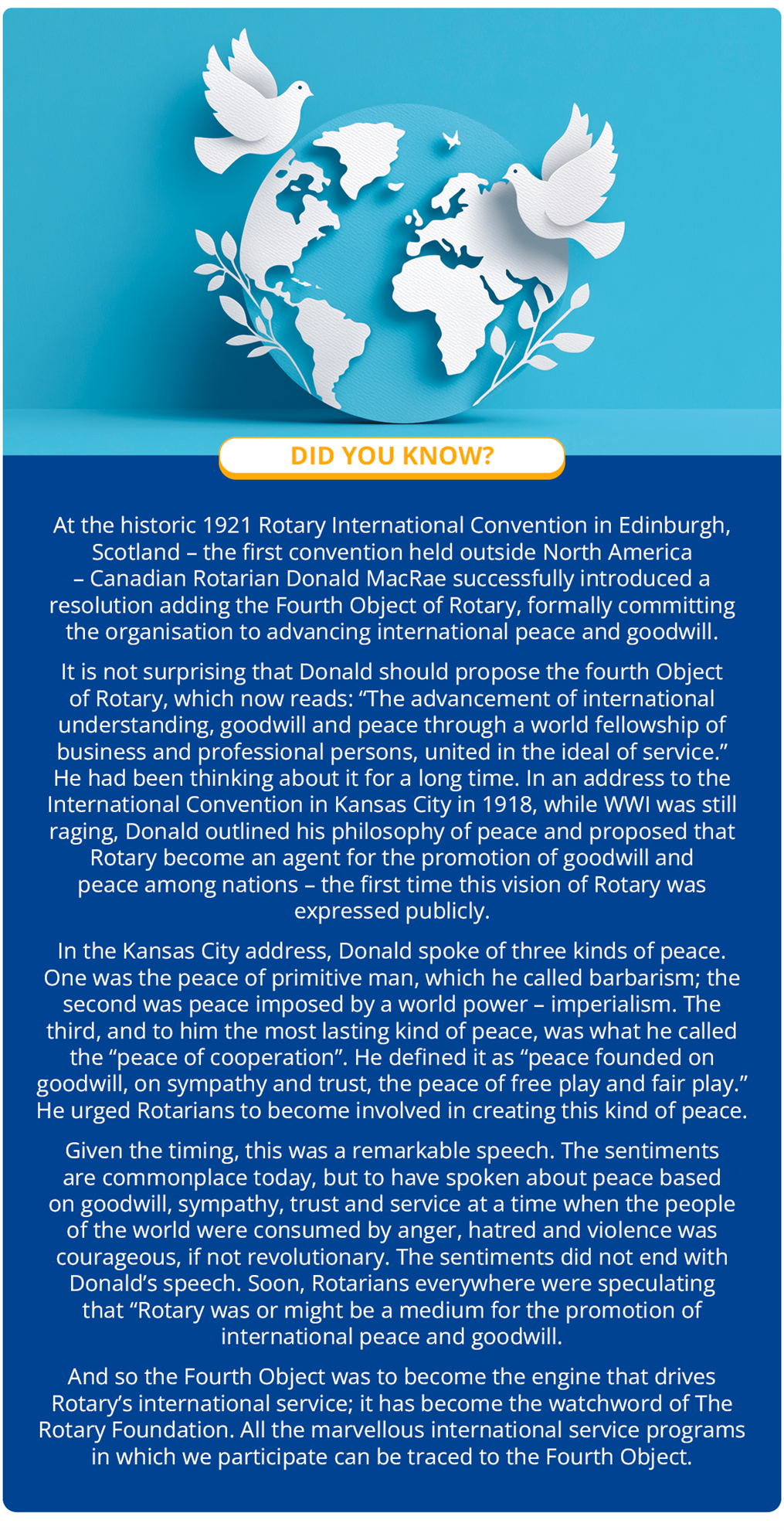 DID YOU KNOW?

At the historic 1921 Rotary International Convention in Edinburgh, Scotland – the first convention held outside North America – Canadian Rotarian Donald MacRae successfully introduced a resolution adding the Fourth Object of Rotary, formally committing the organisation to advancing international peace and goodwill.

It is not surprising that Donald should propose the fourth Object of Rotary, which now reads: "The advancement of international understanding, goodwill and peace through a world fellowship of business and professional persons, united in the ideal of service." He had been thinking about it for a long time. In an address to the International Convention in Kansas City in 1918, while WWI was still raging, Donald outlined his philosophy of peace and proposed that Rotary become an agent for the promotion of goodwill and peace among nations – the first time this vision of Rotary was expressed publicly.

In the Kansas City address, Donald spoke of three kinds of peace. One was the peace of primitive man, which he called barbarism; the second was peace imposed by a world power – imperialism. The third, and to him the most lasting kind of peace, was what he called the "peace of cooperation". He defined it as "peace founded on goodwill, on sympathy and trust, the peace of free play and fair play." He urged Rotarians to become involved in creating this kind of peace.

Given the timing, this was a remarkable speech. The sentiments are commonplace today, but to have spoken about peace based on goodwill, sympathy, trust and service at a time when the people of the world were consumed by anger, hatred and violence was courageous, if not revolutionary. The sentiments did not end with Donald's speech. Soon, Rotarians everywhere were speculating that "Rotary was or might be a medium for the promotion of international peace and goodwill.

And so the Fourth Object was to become the engine that drives Rotary's international service; it has become the watchword of The Rotary Foundation. All the marvellous international service programs in which we participate can be traced to the Fourth Object.